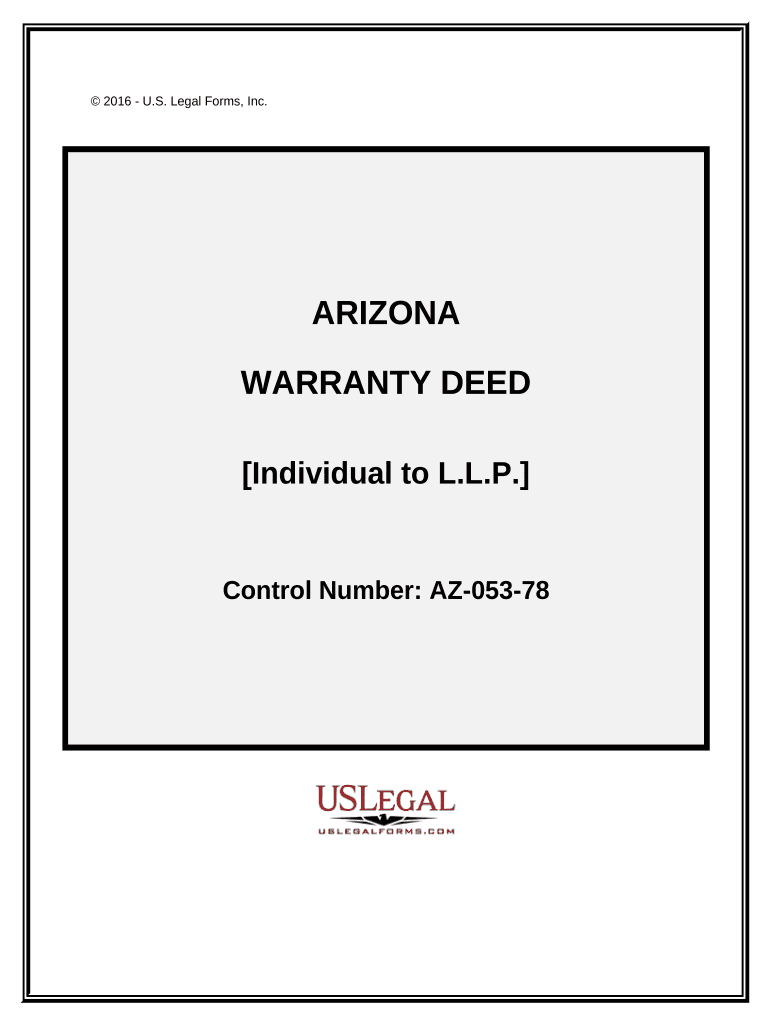 © 2016 - U.S. Legal Forms, Inc.

ARIZONA

WARRANTY DEED

[Individual to L.L.P.]

Control Number: AZ-053-78

USLEGAL
USLEGALFORMS.COM